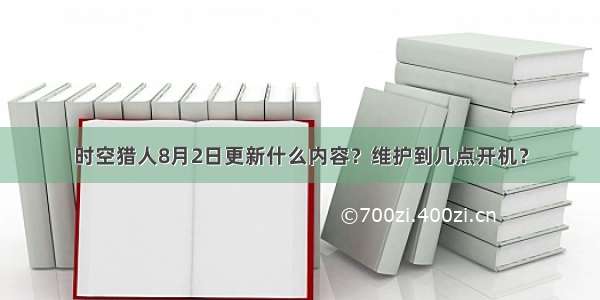 时空猎人8月2日更新什么内容？维护到几点开机？

©700zi.400zi.cn